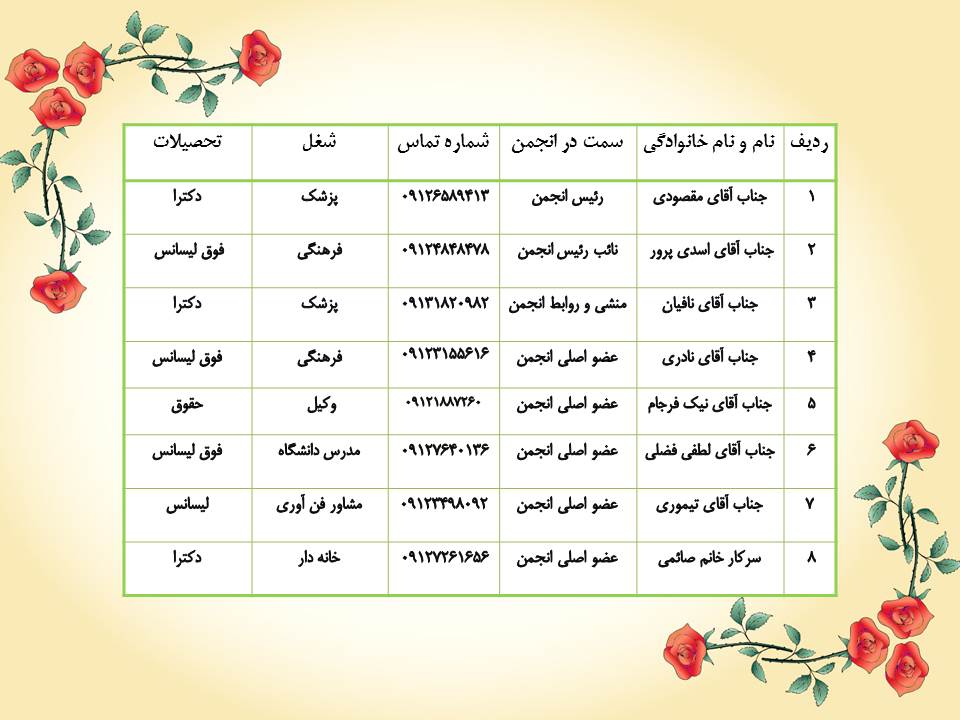 | ردیف | نام و نام خانوادگی | سمت در انجمن | شماره تماس | شغل | تحصیلات |
|---|---|---|---|---|---|
| ۱ | جناب آقای مقصودی | رئیس انجمن | ۰۹۱۲۶۵۸۹۴۱۳ | پزشک | دکترا |
| ۲ | جناب آقای اسدی پرور | نائب رئیس انجمن | ۰۹۱۲۴۸۴۸۴۷۸ | فرهنگی | فوق لیسانس |
| ۳ | جناب آقای نافیان | منشی و روابط انجمن | ۰۹۱۳۱۸۲۰۹۸۲ | پزشک | دکترا |
| ۴ | جناب آقای نادری | عضو اصلی انجمن | ۰۹۱۲۳۱۵۵۶۱۶ | فرهنگی | فوق لیسانس |
| ۵ | جناب آقای نیک فرجام | عضو اصلی انجمن | ۰۹۱۲۱۸۸۷۲۶۰ | وکیل | حقوق |
| ۶ | جناب آقای لطفی فضلی | عضو اصلی انجمن | ۰۹۱۲۷۶۴۰۱۳۶ | مدرس دانشگاه | فوق لیسانس |
| ۷ | جناب آقای تیموری | عضو اصلی انجمن | ۰۹۱۲۳۴۹۸۰۹۲ | مشاور فن آوری | لیسانس |
| ۸ | سرکار خانم صائمی | عضو اصلی انجمن | ۰۹۱۲۷۲۶۱۶۵۶ | خانه دار | دکترا |